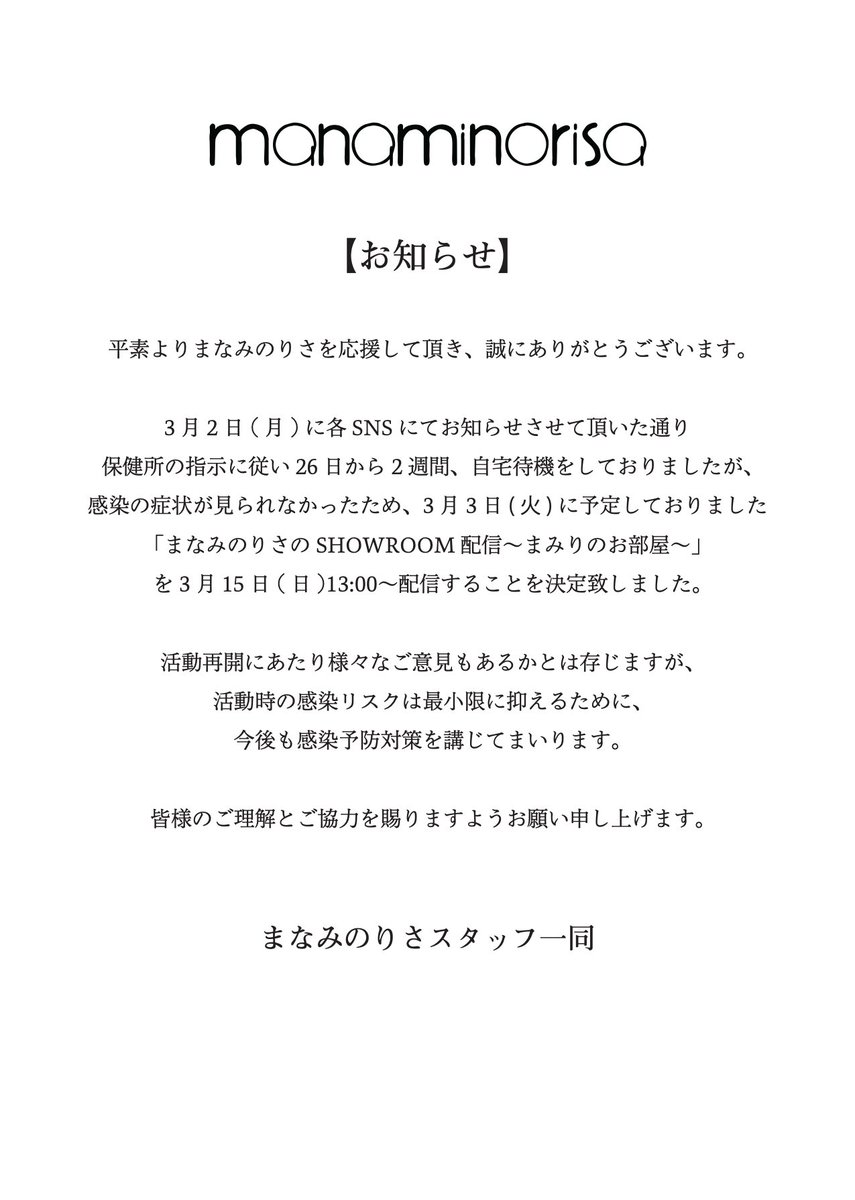 manaminorisa

【お知らせ】

平素よりまなみのりさを応援して頂き、誠にありがとうございます。

3月2日(月)に各SNSにてお知らせさせて頂いた通り
保健所の指示に従い26日から2週間、自宅待機をしておりましたが、
感染の症状が見られなかったため、3月3日(火)に予定しておりました
「まなみのりさのSHOWROOM配信〜まみりのお部屋〜」
を3月15日(日)13:00〜配信することを決定致しました。

活動再開にあたり様々なご意見もあるかとは存じますが、
活動時の感染リスクは最小限に抑えるために、
今後も感染予防対策を講じてまいります。

皆様のご理解とご協力を賜りますようお願い申し上げます。

まなみのりさスタッフ一同